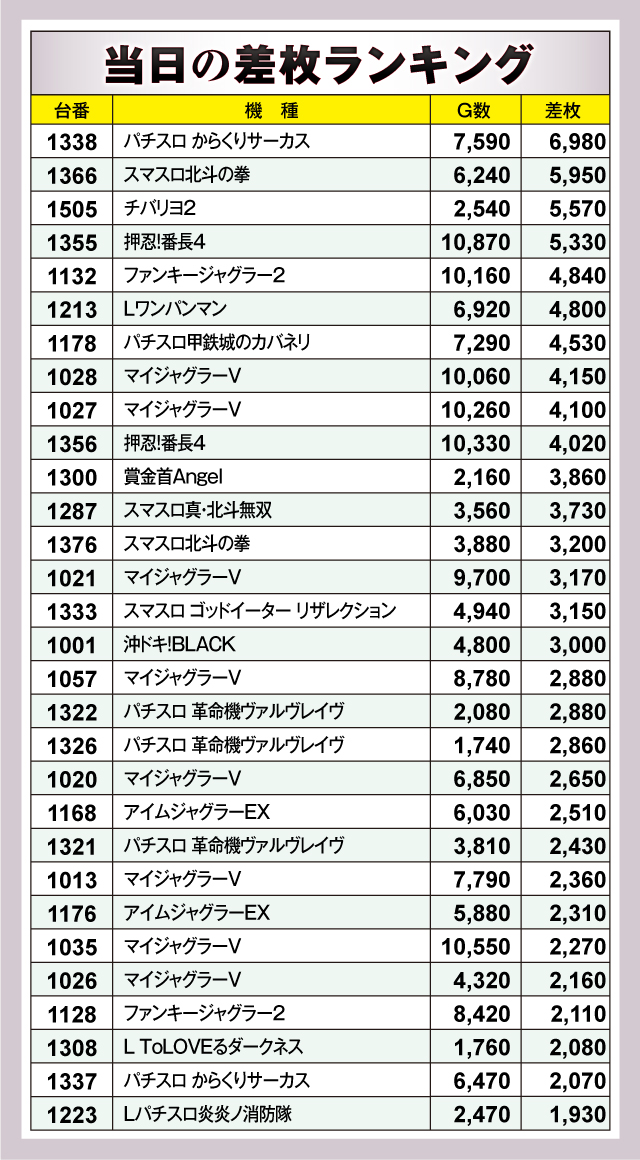 当日の差枚ランキング

| 台番 | 機 種 | G数 | 差枚 |
|---|---|---|---|
| 1338 | パチスロ からくりサーカス | 7,590 | 6,980 |
| 1366 | スマスロ北斗の拳 | 6,240 | 5,950 |
| 1505 | チバリヨ2 | 2,540 | 5,570 |
| 1355 | 押忍!番長4 | 10,870 | 5,330 |
| 1132 | ファンキージャグラー2 | 10,160 | 4,840 |
| 1213 | Lワンパンマン | 6,920 | 4,800 |
| 1178 | パチスロ甲鉄城のカバネリ | 7,290 | 4,530 |
| 1028 | マイジャグラーV | 10,060 | 4,150 |
| 1027 | マイジャグラーV | 10,260 | 4,100 |
| 1356 | 押忍!番長4 | 10,330 | 4,020 |
| 1300 | 賞金首Angel | 2,160 | 3,860 |
| 1287 | スマスロ真・北斗無双 | 3,560 | 3,730 |
| 1376 | スマスロ北斗の拳 | 3,880 | 3,200 |
| 1021 | マイジャグラーV | 9,700 | 3,170 |
| 1333 | スマスロ ゴッドイーター リザレクション | 4,940 | 3,150 |
| 1001 | 沖ドキ!BLACK | 4,800 | 3,000 |
| 1057 | マイジャグラーV | 8,780 | 2,880 |
| 1322 | パチスロ 革命機ヴァルヴレイヴ | 2,080 | 2,880 |
| 1326 | パチスロ 革命機ヴァルヴレイヴ | 1,740 | 2,860 |
| 1020 | マイジャグラーV | 6,850 | 2,650 |
| 1168 | アイムジャグラーEX | 6,030 | 2,510 |
| 1321 | パチスロ 革命機ヴァルヴレイヴ | 3,810 | 2,430 |
| 1013 | マイジャグラーV | 7,790 | 2,360 |
| 1176 | アイムジャグラーEX | 5,880 | 2,310 |
| 1035 | マイジャグラーV | 10,550 | 2,270 |
| 1026 | マイジャグラーV | 4,320 | 2,160 |
| 1128 | ファンキージャグラー2 | 8,420 | 2,110 |
| 1308 | L ToLOVEるダークネス | 1,760 | 2,080 |
| 1337 | パチスロ からくりサーカス | 6,470 | 2,070 |
| 1223 | Lパチスロ炎炎ノ消防隊 | 2,470 | 1,930 |